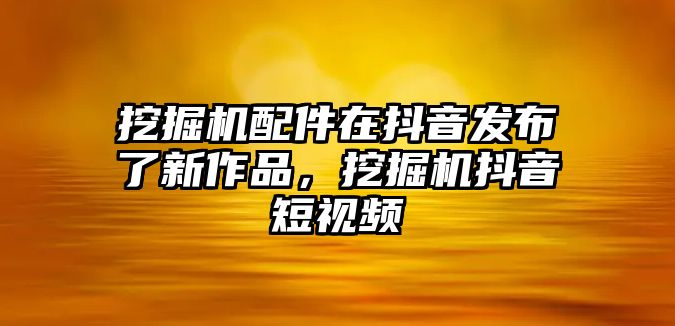 挖掘机配件在抖音发布了新作品，挖掘机抖音短视频